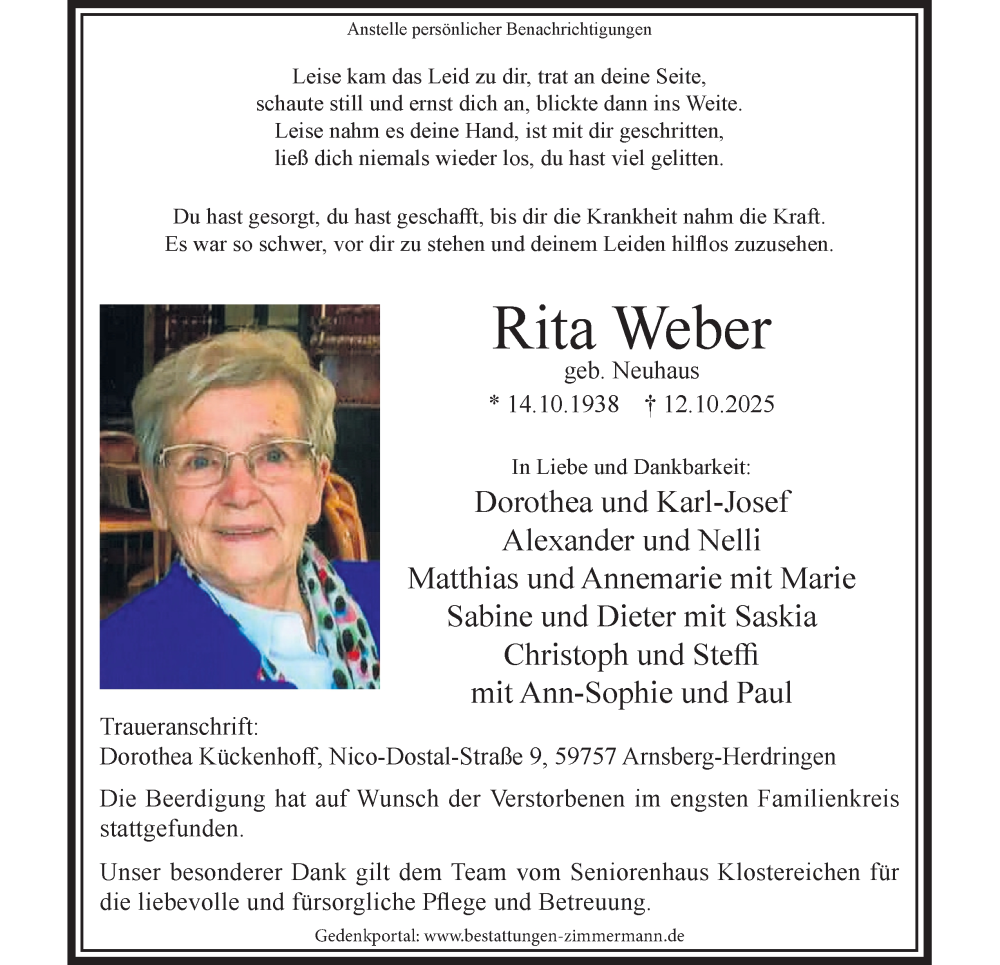 Anstelle persönlicher Benachrichtigungen

Leise kam das Leid zu dir, trat an deine Seite,
schaute still und ernst dich an, blickte dann ins Weite.
Leise nahm es deine Hand, ist mit dir geschritten,
ließ dich niemals wieder los, du hast viel gelitten.

Du hast gesorgt, du hast geschafft, bis dir die Krankheit nahm die Kraft.
Es war so schwer, vor dir zu stehen und deinem Leiden hilflos zuzusehen.

Rita Weber
geb. Neuhaus
* 14.10.1938 † 12.10.2025

In Liebe und Dankbarkeit:
Dorothea und Karl-Josef
Alexander und Nelli
Matthias und Annemarie mit Marie
Sabine und Dieter mit Saskia
Christoph und Steffi
mit Ann-Sophie und Paul

Traueranschrift:
Dorothea Kückenhoff, Nico-Dostal-Straße 9, 59757 Arnsberg-Herdringen

Die Beerdigung hat auf Wunsch der Verstorbenen im engsten Familienkreis stattgefunden.

Unser besonderer Dank gilt dem Team vom Seniorenhaus Klostereichen für die liebevolle und fürsorgliche Pflege und Betreuung.

Gedenkportal: www.bestattungen-zimmermann.de